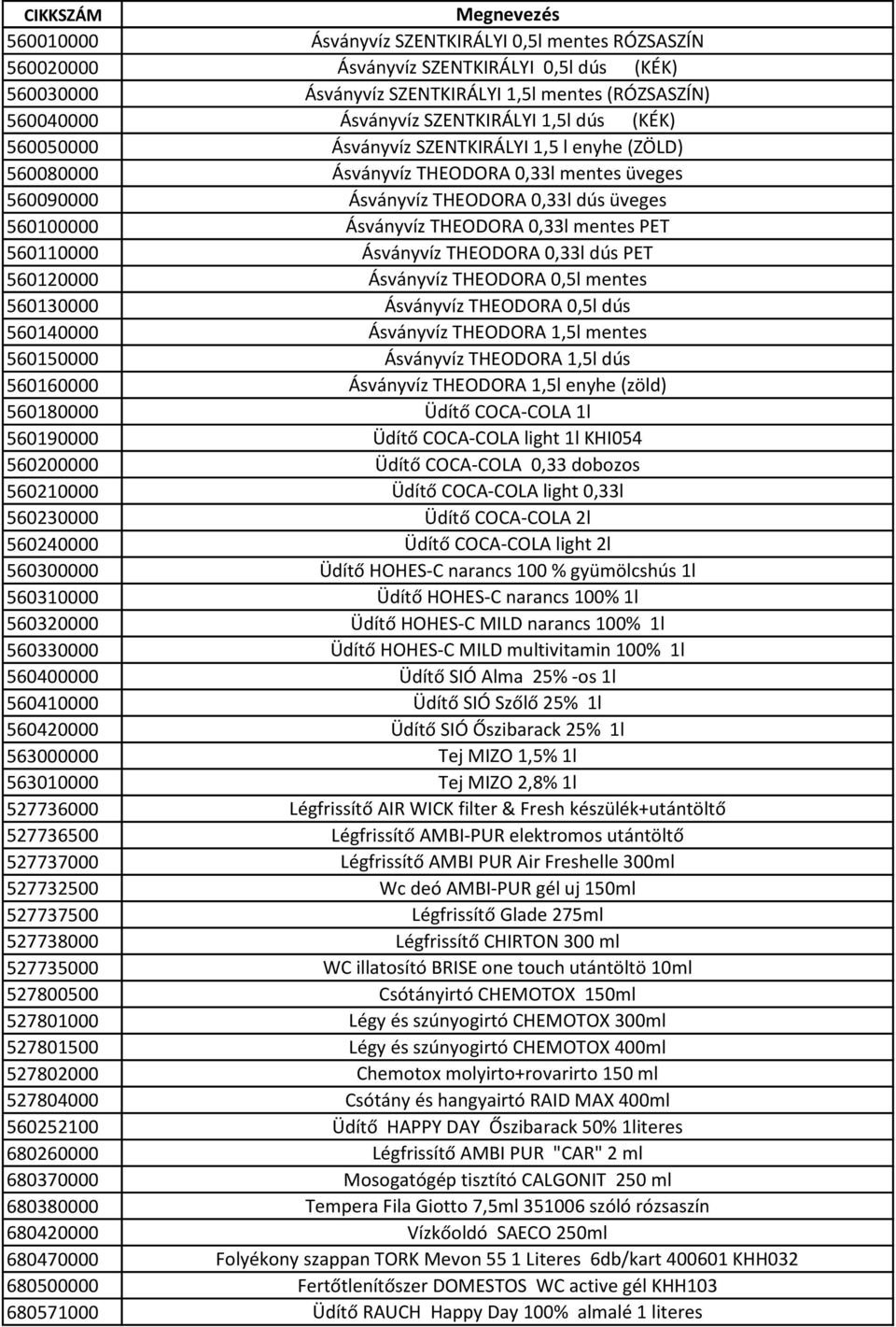 | CIKKSZÁM | Megnevezés |
|---|---|
| 560010000 | Ásványvíz SZENTKIRÁLYI 0,5l mentes RÓZSASZÍN |
| 560020000 | Ásványvíz SZENTKIRÁLYI 0,5l dús (KÉK) |
| 560030000 | Ásványvíz SZENTKIRÁLYI 1,5l mentes (RÓZSASZÍN) |
| 560040000 | Ásványvíz SZENTKIRÁLYI 1,5l dús (KÉK) |
| 560050000 | Ásványvíz SZENTKIRÁLYI 1,5 l enyhe (ZÖLD) |
| 560080000 | Ásványvíz THEODORA 0,33l mentes üveges |
| 560090000 | Ásványvíz THEODORA 0,33l dús üveges |
| 560100000 | Ásványvíz THEODORA 0,33l mentes PET |
| 560110000 | Ásványvíz THEODORA 0,33l dús PET |
| 560120000 | Ásványvíz THEODORA 0,5l mentes |
| 560130000 | Ásványvíz THEODORA 0,5l dús |
| 560140000 | Ásványvíz THEODORA 1,5l mentes |
| 560150000 | Ásványvíz THEODORA 1,5l dús |
| 560160000 | Ásványvíz THEODORA 1,5l enyhe (zöld) |
| 560180000 | Üdítő COCA-COLA 1l |
| 560190000 | Üdítő COCA-COLA light 1l KHI054 |
| 560200000 | Üdítő COCA-COLA 0,33 dobozos |
| 560210000 | Üdítő COCA-COLA light 0,33l |
| 560230000 | Üdítő COCA-COLA 2l |
| 560240000 | Üdítő COCA-COLA light 2l |
| 560300000 | Üdítő HOHES-C narancs 100 % gyümölcshús 1l |
| 560310000 | Üdítő HOHES-C narancs 100% 1l |
| 560320000 | Üdítő HOHES-C MILD narancs 100% 1l |
| 560330000 | Üdítő HOHES-C MILD multivitamin 100% 1l |
| 560400000 | Üdítő SIÓ Alma 25% -os 1l |
| 560410000 | Üdítő SIÓ Szőlő 25% 1l |
| 560420000 | Üdítő SIÓ Őszibarack 25% 1l |
| 563000000 | Tej MIZO 1,5% 1l |
| 563010000 | Tej MIZO 2,8% 1l |
| 527736000 | Légfrissítő AIR WICK filter & Fresh készülék+utántöltő |
| 527736500 | Légfrissítő AMBI-PUR elektromos utántöltő |
| 527737000 | Légfrissítő AMBI PUR Air Freshelle 300ml |
| 527732500 | Wc deó AMBI-PUR gél uj 150ml |
| 527737500 | Légfrissítő Glade 275ml |
| 527738000 | Légfrissítő CHIRTON 300 ml |
| 527735000 | WC illatosító BRISE one touch utántöltö 10ml |
| 527800500 | Csótányirtó CHEMOTOX 150ml |
| 527801000 | Légy és szúnyogirtó CHEMOTOX 300ml |
| 527801500 | Légy és szúnyogirtó CHEMOTOX 400ml |
| 527802000 | Chemotox molyirto+rovarirto 150 ml |
| 527804000 | Csótány és hangyairtó RAID MAX 400ml |
| 560252100 | Üdítő HAPPY DAY Őszibarack 50% 1literes |
| 680260000 | Légfrissítő AMBI PUR "CAR" 2 ml |
| 680370000 | Mosogatógép tisztító CALGONIT 250 ml |
| 680380000 | Tempera Fila Giotto 7,5ml 351006 szóló rózsaszín |
| 680420000 | Vízkőoldó SAECO 250ml |
| 680470000 | Folyékony szappan TORK Mevon 55 1 Literes 6db/kart 400601 KHH032 |
| 680500000 | Fertőtlenítőszer DOMESTOS WC active gél KHH103 |
| 680571000 | Üdítő RAUCH Happy Day 100% almalé 1 literes |